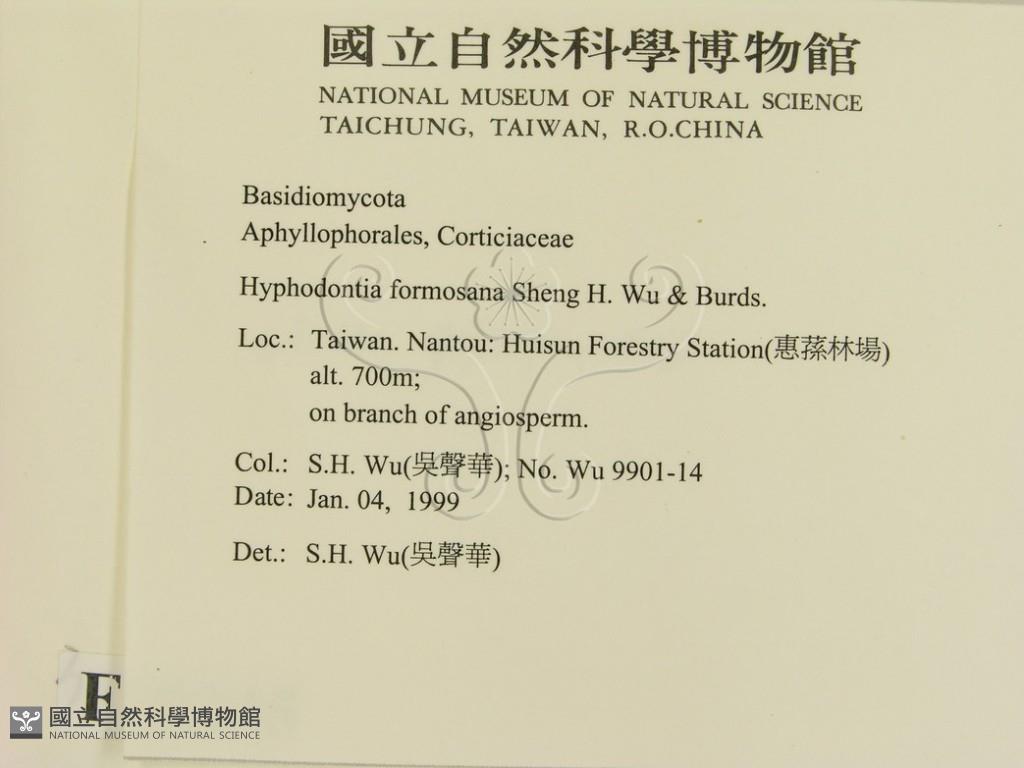 國立自然科學博物館
NATIONAL MUSEUM OF NATURAL SCIENCE
TAICHUNG, TAIWAN, R.O.CHINA

Basidiomycota
Aphyllophorales, Corticiaceae

Hyphodontia formosana Sheng H. Wu & Burds.

Loc.: Taiwan. Nantou: Huisun Forestry Station(惠蓀林場)
alt. 700m;
on branch of angiosperm.

Col.: S.H. Wu(吳聲華); No. Wu 9901-14
Date: Jan. 04, 1999

Det.: S.H. Wu(吳聲華)

F

國立自然科學博物館
NATIONAL MUSEUM OF NATURAL SCIENCE